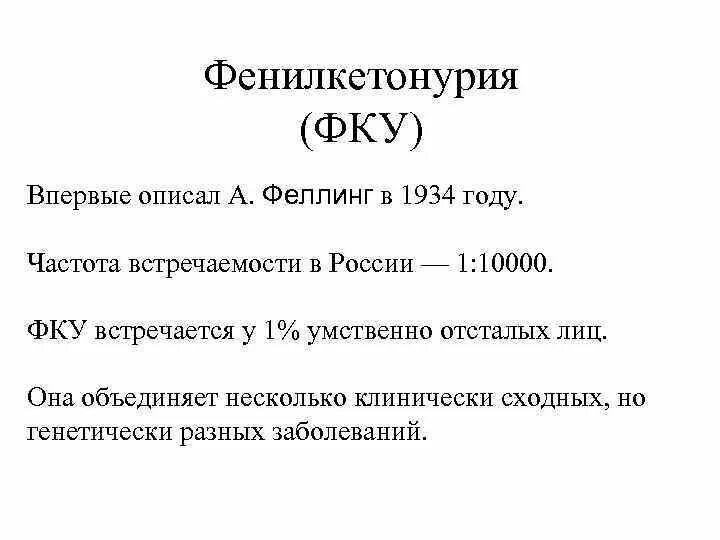 Фенилкетонурия
(ФКУ)

Впервые описал А. Феллинг в 1934 году.

Частота встречаемости в России — 1:10000.

ФКУ встречается у 1% умственно отсталых лиц.

Она объединяет несколько клинически сходных, но генетически разных заболеваний.